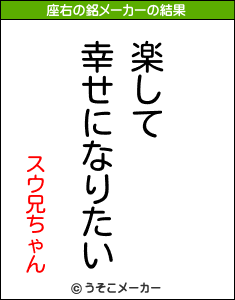 座右の銘メーカーの結果

楽して

幸せになりたい

スウ兄ちゃん

© うそこメーカー